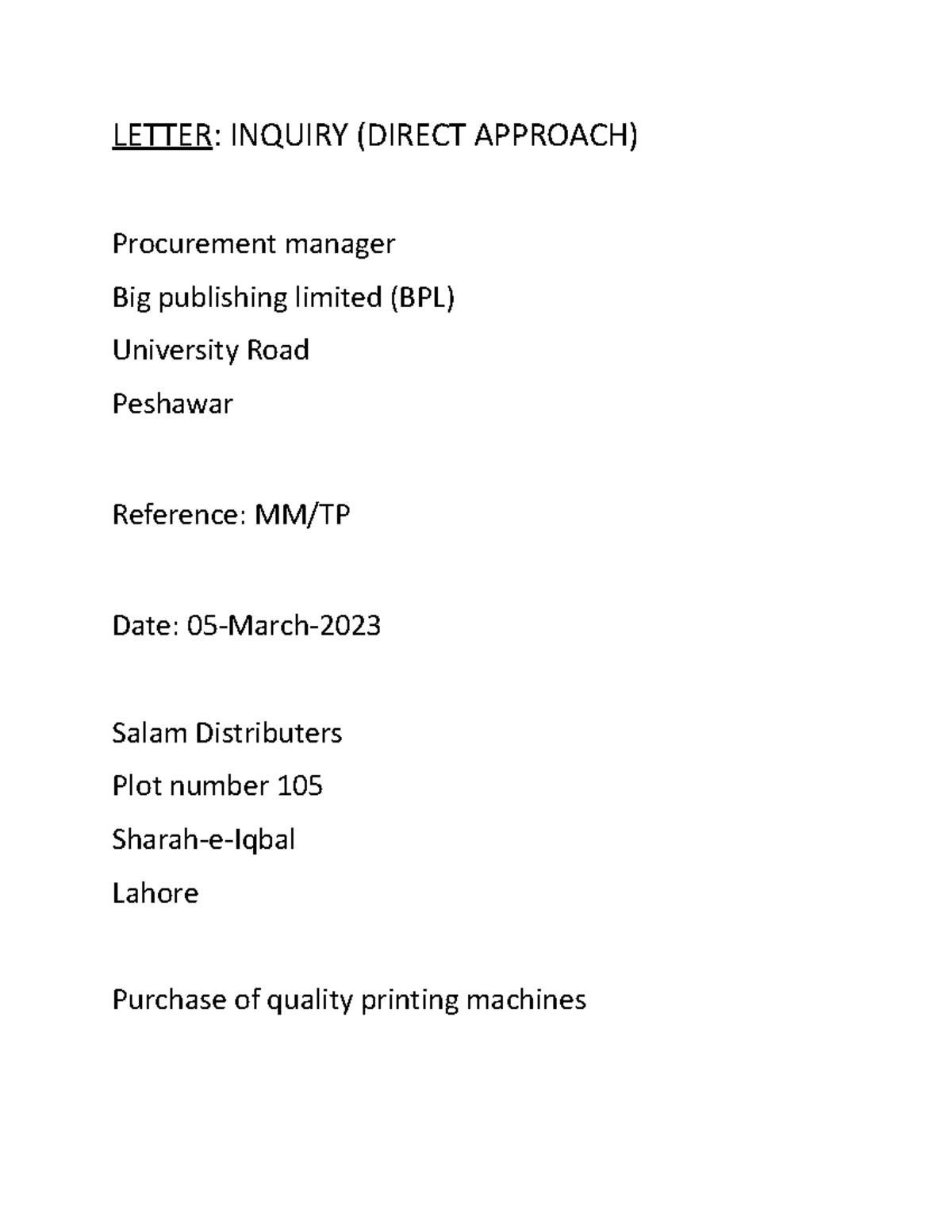 LETTER: INQUIRY (DIRECT APPROACH)

Procurement manager

Big publishing limited (BPL)

University Road

Peshawar

Reference: MM/TP

Date: 05-March-2023

Salam Distributers

Plot number 105

Sharah-e-Iqbal

Lahore

Purchase of quality printing machines